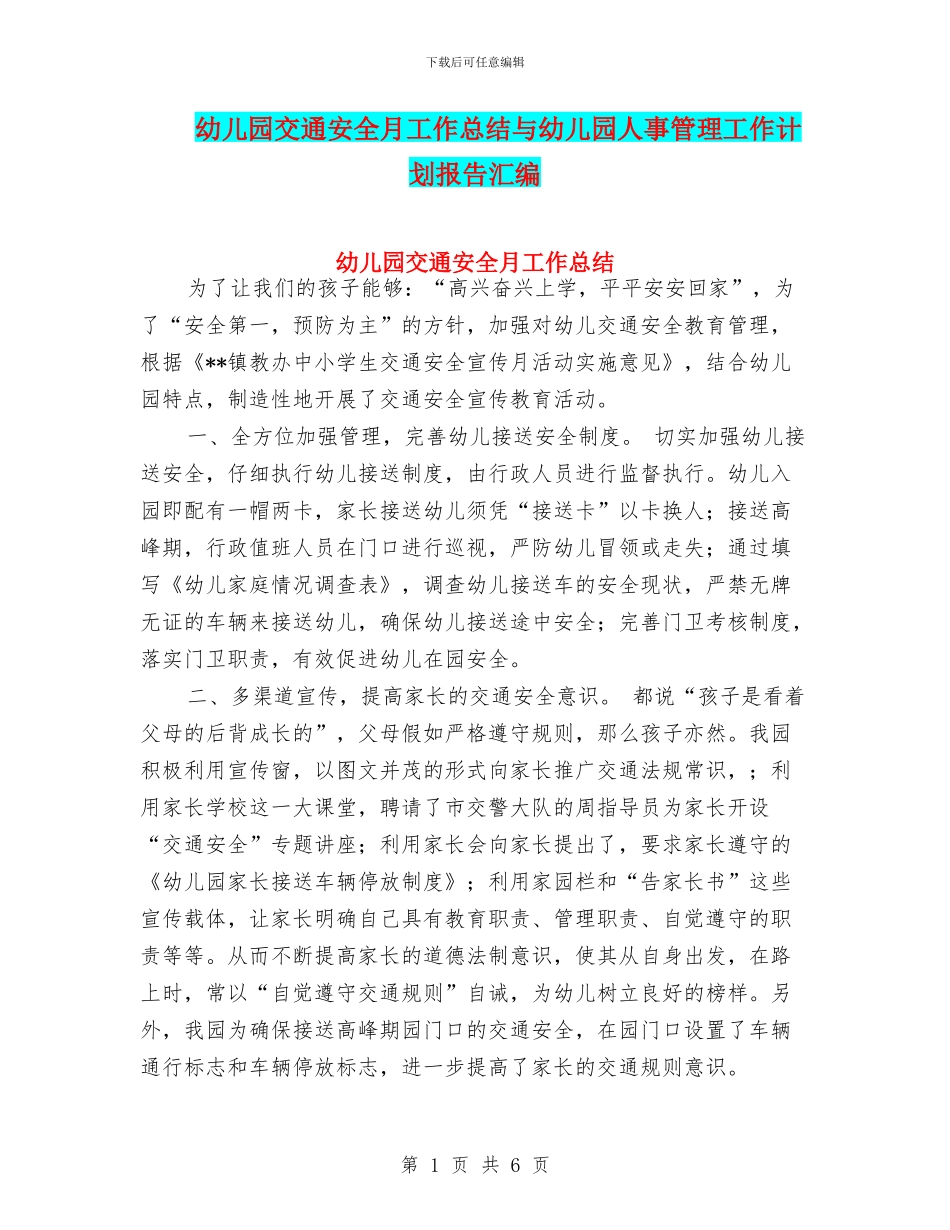 下载后可任意编辑

幼儿园交通安全月工作总结与幼儿园人事管理工作计划报告汇编

幼儿园交通安全月工作总结

为了让我们的孩子能够：“高兴奋兴上学，平平安安回家”，为了“安全第一，预防为主”的方针，加强对幼儿交通安全教育管理，根据《**镇教办中小学生交通安全宣传月活动实施意见》，结合幼儿园特点，制造性地开展了交通安全宣传教育活动。

一、全方位加强管理，完善幼儿接送安全制度。 切实加强幼儿接送安全，仔细执行幼儿接送制度，由行政人员进行监督执行。幼儿入园即配有一帽两卡，家长接送幼儿须凭“接送卡”以卡换人；接送高峰期，行政值班人员在门口进行巡视，严防幼儿冒领或走失；通过填写《幼儿家庭情况调查表》，调查幼儿接送车的安全现状，严禁无牌无证的车辆来接送幼儿，确保幼儿接送途中安全；完善门卫考核制度，落实门卫职责，有效促进幼儿在园安全。

二、多渠道宣传，提高家长的交通安全意识。 都说“孩子是看着父母的后背成长的”，父母假如严格遵守规则，那么孩子亦然。我园积极利用宣传窗，以图文并茂的形式向家长推广交通法规常识，；利用家长学校这一大课堂，聘请了市交警大队的周指导员为家长开设“交通安全”专题讲座；利用家长会向家长提出了，要求家长遵守的《幼儿园家长接送车辆停放制度》；利用家园栏和“告家长书”这些宣传载体，让家长明确自己具有教育职责、管理职责、自觉遵守的职责等等。从而不断提高家长的道德法制意识，使其从自身出发，在路上时，常以“自觉遵守交通规则”自诫，为幼儿树立良好的榜样。另外，我园为确保接送高峰期园门口的交通安全，在园门口设置了车辆通行标志和车辆停放标志，进一步提高了家长的交通规则意识。

第 1 页 共 6 页